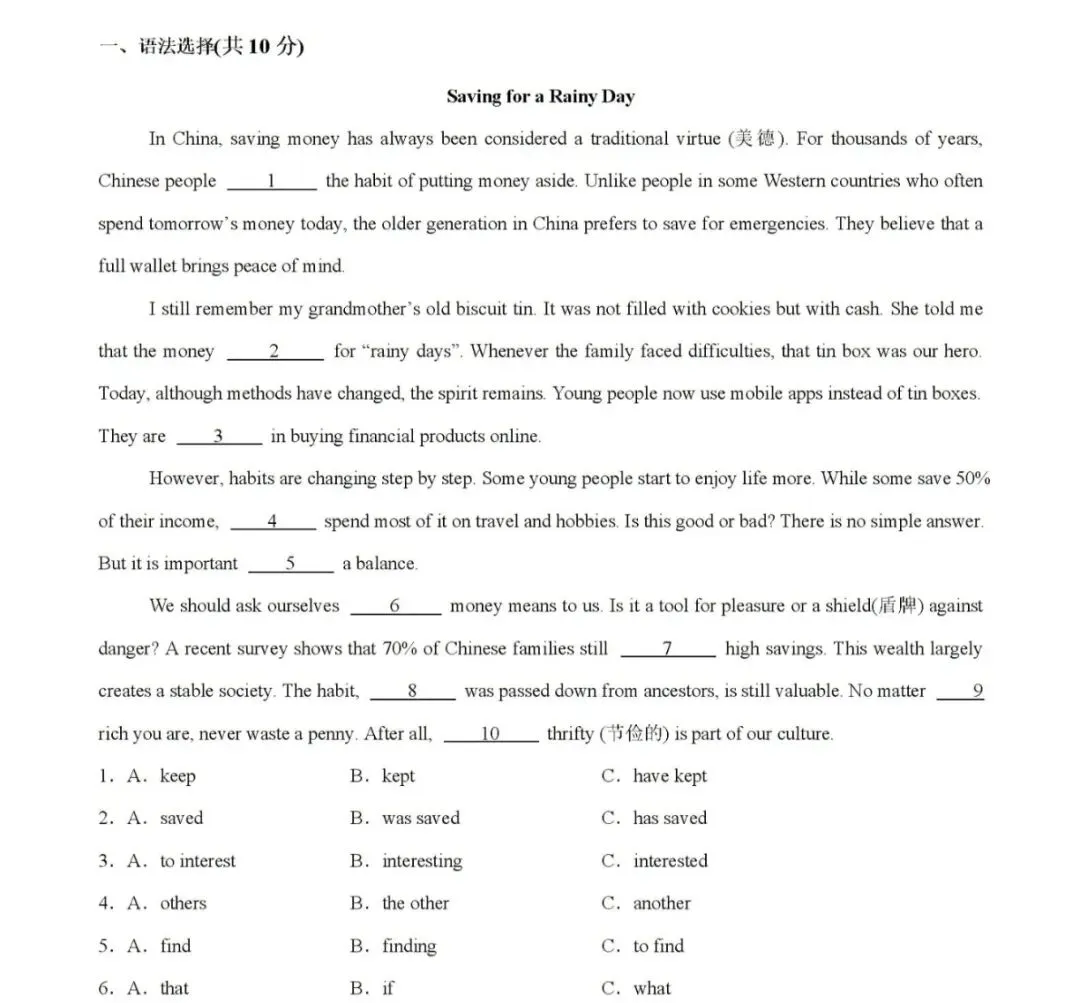 一、语法选择(共 10 分)

Saving for a Rainy Day

In China, saving money has always been considered a traditional virtue (美德). For thousands of years, Chinese people ___1___ the habit of putting money aside. Unlike people in some Western countries who often spend tomorrow's money today, the older generation in China prefers to save for emergencies. They believe that a full wallet brings peace of mind.

I still remember my grandmother's old biscuit tin. It was not filled with cookies but with cash. She told me that the money ___2___ for "rainy days". Whenever the family faced difficulties, that tin box was our hero. Today, although methods have changed, the spirit remains. Young people now use mobile apps instead of tin boxes. They are ___3___ in buying financial products online.

However, habits are changing step by step. Some young people start to enjoy life more. While some save 50% of their income, ___4___ spend most of it on travel and hobbies. Is this good or bad? There is no simple answer. But it is important ___5___ a balance.

We should ask ourselves ___6___ money means to us. Is it a tool for pleasure or a shield(盾牌) against danger? A recent survey shows that 70% of Chinese families still ___7___ high savings. This wealth largely creates a stable society. The habit, ___8___ was passed down from ancestors, is still valuable. No matter ___9___ rich you are, never waste a penny. After all, ___10___ thrifty (节俭的) is part of our culture.

1. A. keep B. kept C. have kept
2. A. saved B. was saved C. has saved
3. A. to interest B. interesting C. interested
4. A. others B. the other C. another
5. A. find B. finding C. to find
6. A. that B. if C. what